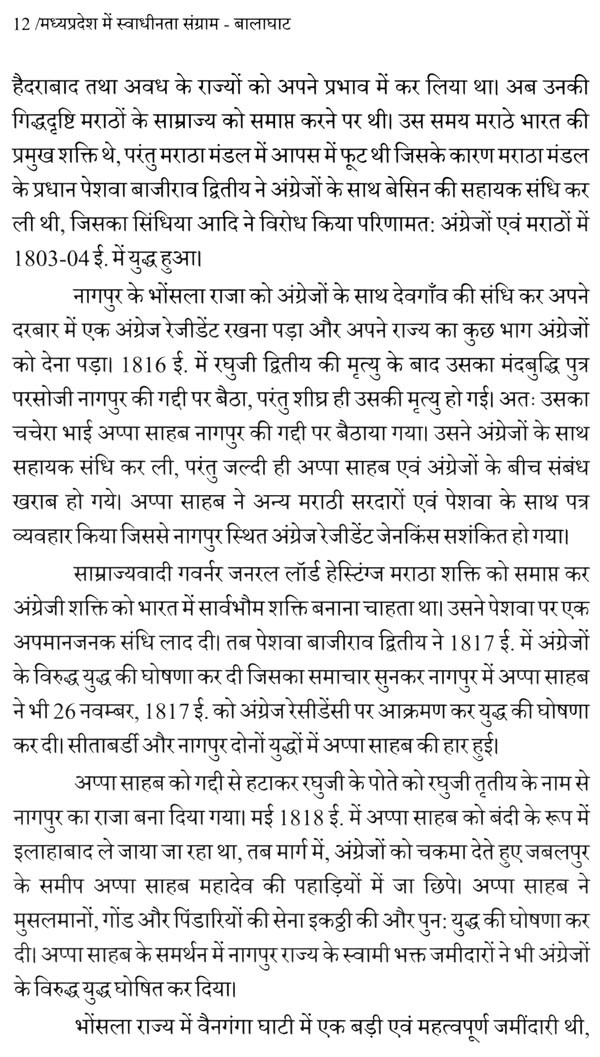 12 /मध्यप्रदेश में स्वाधीनता संग्राम - बालाघाट

हैदराबाद तथा अवध के राज्यों को अपने प्रभाव में कर लिया था। अब उनकी गिद्धदृष्टि मराठों के साम्राज्य को समाप्त करने पर थी। उस समय मराठे भारत की प्रमुख शक्ति थे, परंतु मराठा मंडल में आपस में फूट थी जिसके कारण मराठा मंडल के प्रधान पेशवा बाजीराव द्वितीय ने अंग्रेजों के साथ बेसिन की सहायक संधि कर ली थी, जिसका सिंधिया आदि ने विरोध किया परिणामत: अंग्रेजों एवं मराठों में 1803-04 ई. में युद्ध हुआ।

नागपुर के भोंसला राजा को अंग्रेजों के साथ देवगाँव की संधि कर अपने दरबार में एक अंग्रेज रेजीडेंट रखना पड़ा और अपने राज्य का कुछ भाग अंग्रेजों को देना पड़ा। 1816 ई. में रघुजी द्वितीय की मृत्यु के बाद उसका मंदबुद्धि पुत्र परसोजी नागपुर की गद्दी पर बैठा, परंतु शीघ्र ही उसकी मृत्यु हो गई। अतः उसका चचेरा भाई अप्पा साहब नागपुर की गद्दी पर बैठाया गया। उसने अंग्रेजों के साथ सहायक संधि कर ली, परंतु जल्दी ही अप्पा साहब एवं अंग्रेजों के बीच संबंध खराब हो गये। अप्पा साहब ने अन्य मराठी सरदारों एवं पेशवा के साथ पत्र व्यवहार किया जिससे नागपुर स्थित अंग्रेज रेजीडेंट जेनकिंस सशंकित हो गया।

साम्राज्यवादी गवर्नर जनरल लॉर्ड हेस्टिंग्ज मराठा शक्ति को समाप्त कर अंग्रेजी शक्ति को भारत में सार्वभौम शक्ति बनाना चाहता था। उसने पेशवा पर एक अपमानजनक संधि लाद दी। तब पेशवा बाजीराव द्वितीय ने 1817 ई. में अंग्रेजों के विरुद्ध युद्ध की घोषणा कर दी जिसका समाचार सुनकर नागपुर में अप्पा साहब ने भी 26 नवम्बर, 1817 ई. को अंग्रेज रेसीडेंसी पर आक्रमण कर युद्ध की घोषणा कर दी। सीताबर्डी और नागपुर दोनों युद्धों में अप्पा साहब की हार हुई।

अप्पा साहब को गद्दी से हटाकर रघुजी के पोते को रघुजी तृतीय के नाम से नागपुर का राजा बना दिया गया। मई 1818 ई. में अप्पा साहब को बंदी के रूप में इलाहाबाद ले जाया जा रहा था, तब मार्ग में, अंग्रेजों को चकमा देते हुए जबलपुर के समीप अप्पा साहब महादेव की पहाड़ियों में जा छिपे। अप्पा साहब ने मुसलमानों, गोंड और पिंडारियों की सेना इकट्ठी की और पुन: युद्ध की घोषणा कर दी। अप्पा साहब के समर्थन में नागपुर राज्य के स्वामी भक्त जमीदारों ने भी अंग्रेजों के विरुद्ध युद्ध घोषित कर दिया।

भोंसला राज्य में वैनगंगा घाटी में एक बड़ी एवं महत्वपूर्ण जमींदारी थी,